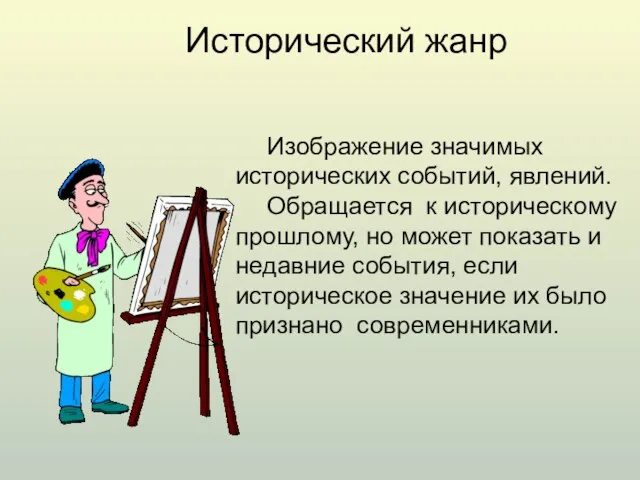 Исторический жанр

Изображение значимых исторических событий, явлений.

Обращается к историческому прошлому, но может показать и недавние события, если историческое значение их было признано современниками.